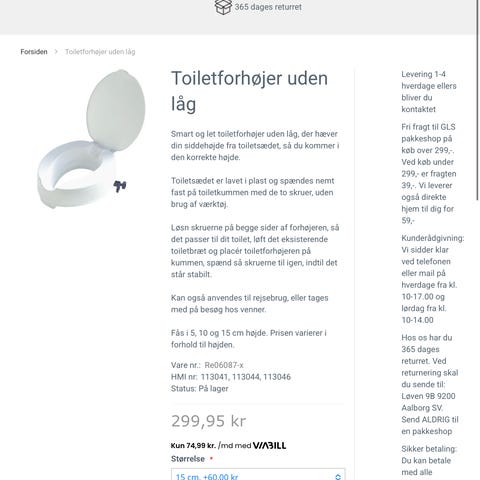 365 dages returret

Forsiden > Toiletforhøjer uden låg

Toiletforhøjer uden låg

Smart og let toiletforhøjer uden låg, der hæver din siddehøjde fra toiletsædet, så du kommer i den korrekte højde.

Toiletsædet er lavet i plast og spændes nemt fast på toiletkummen med de to skruer, uden brug af værktøj.

Løsn skruerne på begge sider af forhøjeren, så det passer til dit toilet, løft det eksisterende toiletbræt og placér toiletforhøjeren på kummen, spænd så skruerne til igen, indtil det står stabilt.

Kan også anvendes til rejsebrug, eller tages med på besøg hos venner.

Fås i 5, 10 og 15 cm højde. Prisen varierer i forhold til højden.

Vare nr.: Re06087-x
HMI nr: 113041, 113044, 113046
Status: På lager

299,95 kr

Kun 74,99 kr. /md med VIABILL

Størrelse *

15 cm. +60,00 kr

Levering 1-4 hverdage ellers bliver du kontaktet

Fri fragt til GLS pakkeshop på køb over 299,-. Ved køb under 299,- er fragten 39,-. Vi leverer også direkte hjem til dig for 59,-

Kunderådgivning: Vi sidder klar ved telefonen eller mail på hverdage fra kl. 10-17.00 og lørdag fra kl. 10-14.00

Hos os har du 365 dages returret. Ved returnering skal du sende til: Løven 9B 9200 Aalborg SV. Send ALDRIG til en pakkeshop

Sikker betaling: Du kan betale med alle